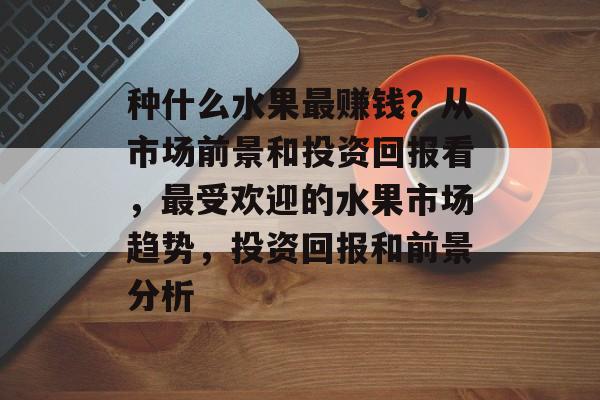 种什么水果最赚钱？从市场前景和投资回报看，最受欢迎的水果市场趋势，投资回报和前景分析